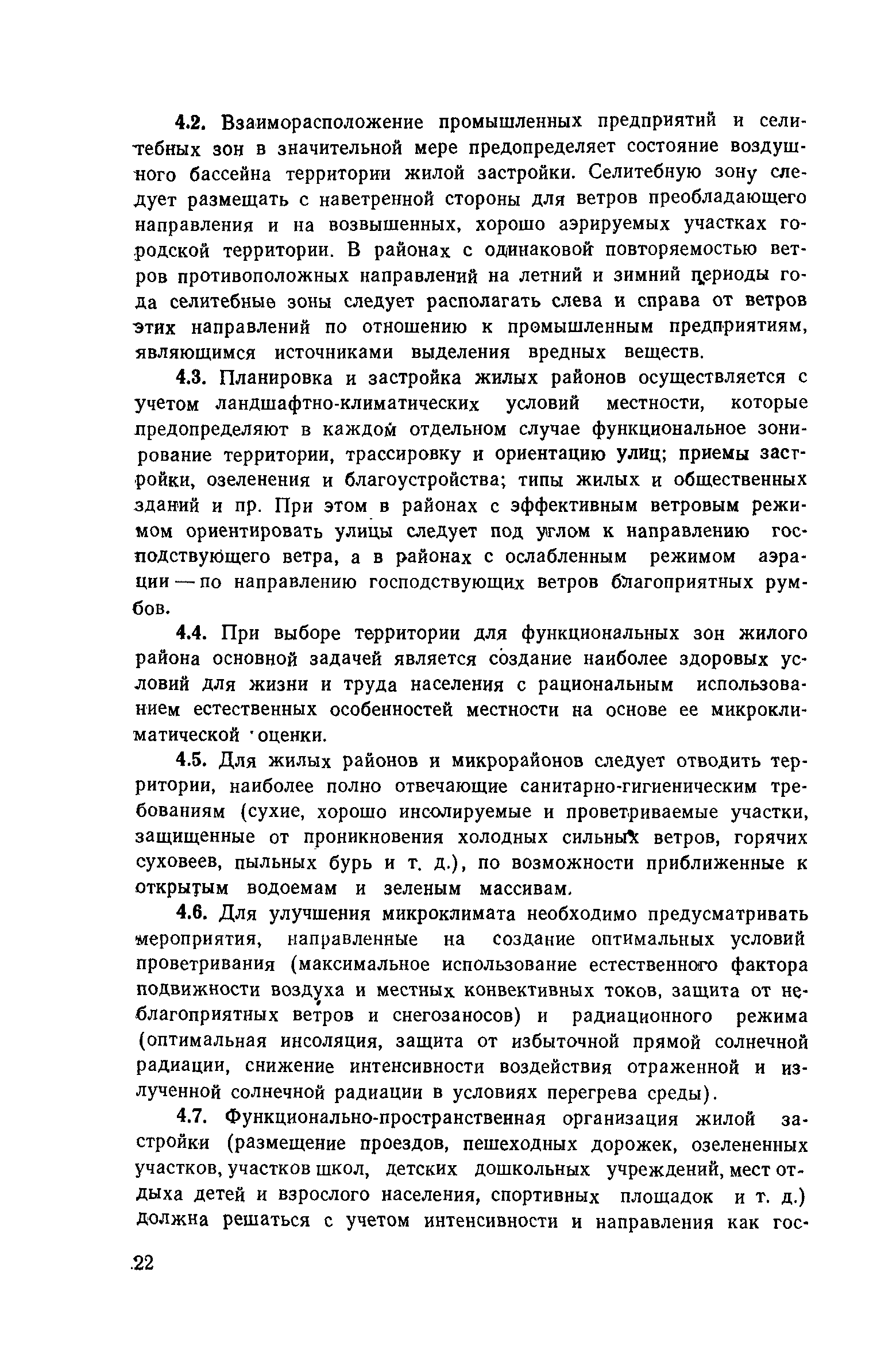 4.2. Взаиморасположение промышленных предприятий и селитебных зон в значительной мере предопределяет состояние воздушного бассейна территории жилой застройки. Селитебную зону следует размещать с наветренной стороны для ветров преобладающего направления и на возвышенных, хорошо аэрируемых участках городской территории. В районах с одинаковой повторяемостью ветров противоположных направлений на летний и зимний периоды года селитебные зоны следует располагать слева и справа от ветров этих направлений по отношению к промышленным предприятиям, являющимся источниками выделения вредных веществ.

4.3. Планировка и застройка жилых районов осуществляется с учетом ландшафтно-климатических условий местности, которые предопределяют в каждом отдельном случае функциональное зонирование территории, трассировку и ориентацию улиц; приемы застройки, озеленения и благоустройства; типы жилых и общественных зданий и пр. При этом в районах с эффективным ветровым режимом ориентировать улицы следует под углом к направлению господствующего ветра, а в районах с ослабленным режимом аэрации — по направлению господствующих ветров благоприятных румбов.

4.4. При выборе территории для функциональных зон жилого района основной задачей является создание наиболее здоровых условий для жизни и труда населения с рациональным использованием естественных особенностей местности на основе ее микроклиматической оценки.

4.5. Для жилых районов и микрорайонов следует отводить территории, наиболее полно отвечающие санитарно-гигиеническим требованиям (сухие, хорошо инсолируемые и проветриваемые участки, защищенные от проникновения холодных сильных ветров, горячих суховеев, пыльных бурь и т. д.), по возможности приближенные к открытым водоемам и зеленым массивам.

4.6. Для улучшения микроклимата необходимо предусматривать мероприятия, направленные на создание оптимальных условий проветривания (максимальное использование естественного фактора подвижности воздуха и местных конвективных токов, защита от неблагоприятных ветров и снегозаносов) и радиационного режима (оптимальная инсоляция, защита от избыточной прямой солнечной радиации, снижение интенсивности воздействия отраженной и излученной солнечной радиации в условиях перегрева среды).

4.7. Функционально-пространственная организация жилой застройки (размещение проездов, пешеходных дорожек, озелененных участков, участков школ, детских дошкольных учреждений, мест отдыха детей и взрослого населения, спортивных площадок и т. д.) должна решаться с учетом интенсивности и направления как гос-

22